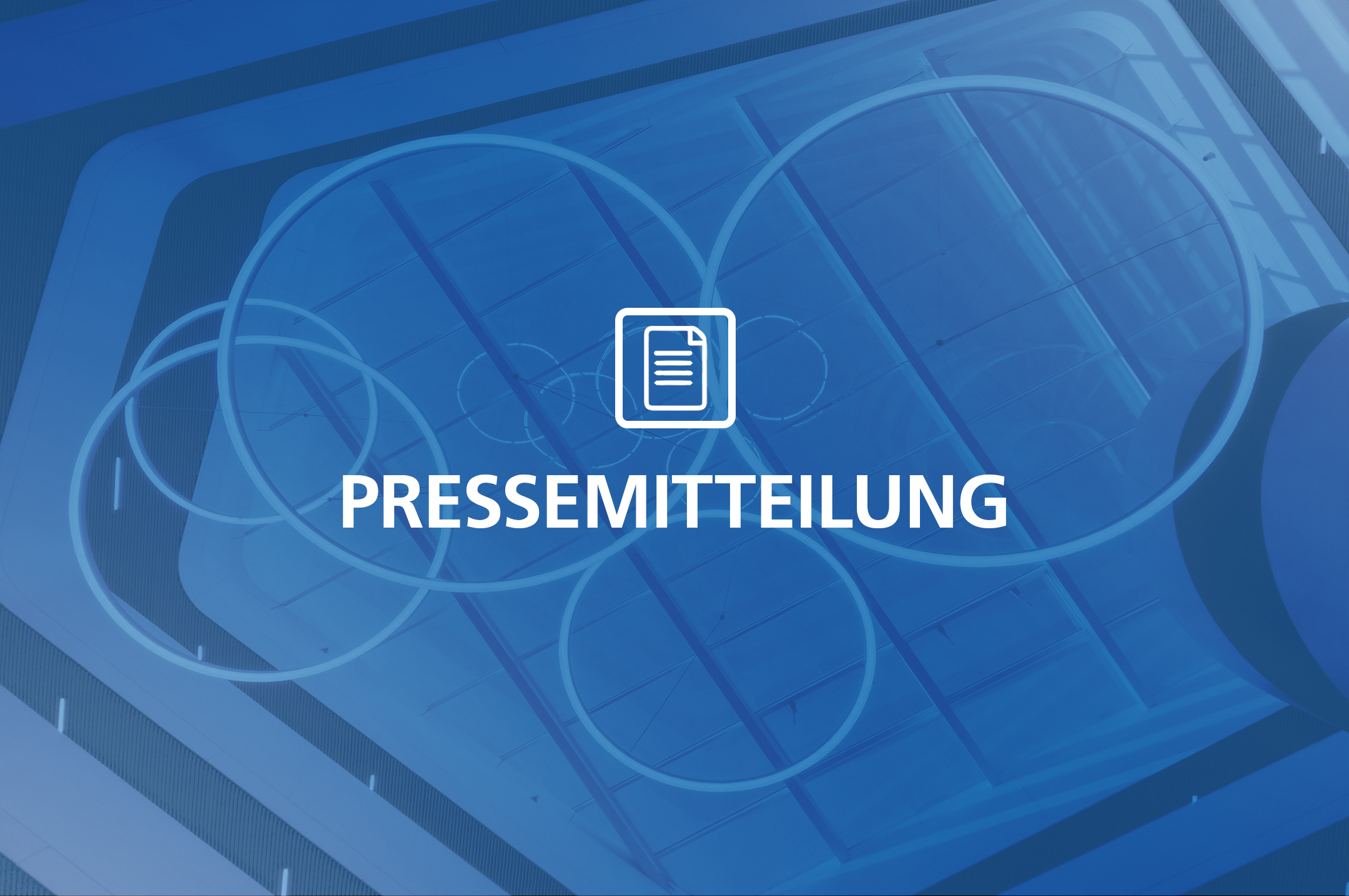 PRESSEMITTEILUNG